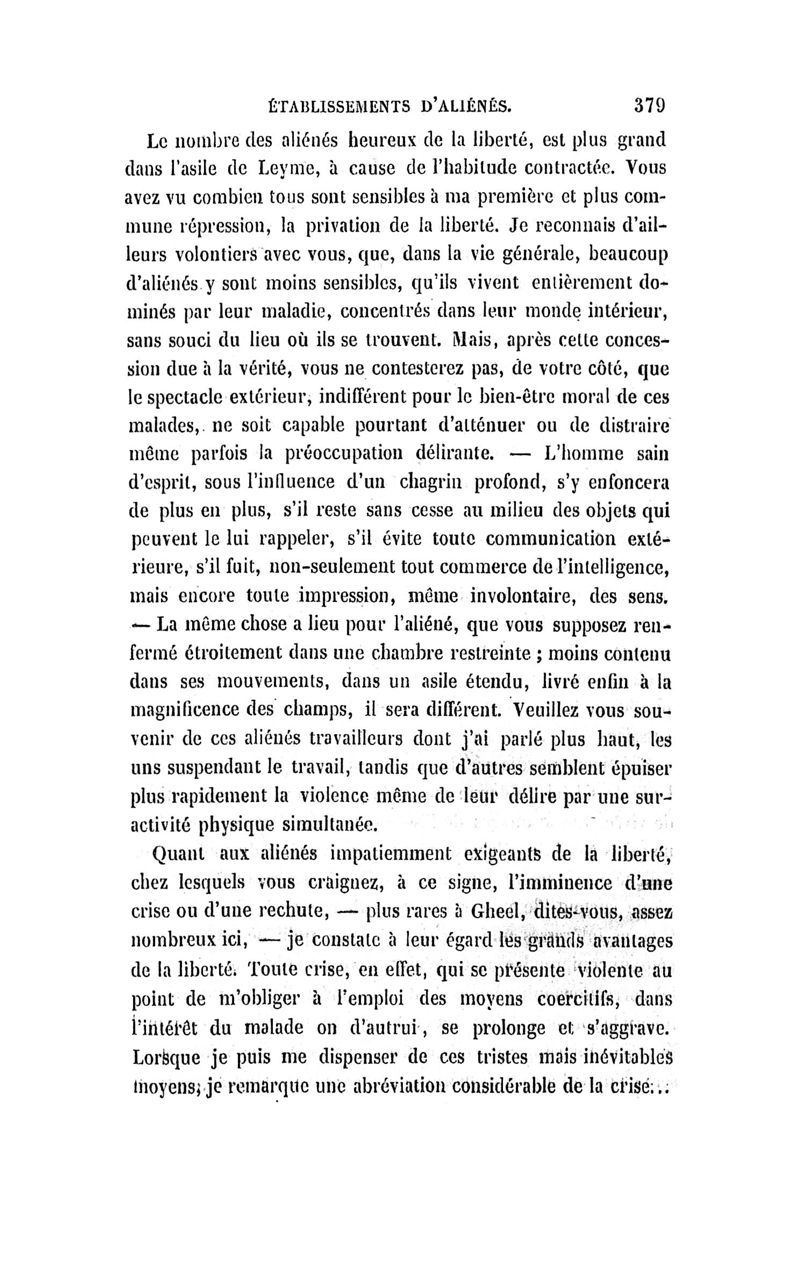 ÉTABLISSEMENTS D'ALIÉNÉS. 379

Le nombre des aliénés heureux de la liberté, est plus grand dans l'asile de Leyme, à cause de l'habitude contractée. Vous avez vu combien tous sont sensibles à ma première et plus commune répression, la privation de la liberté. Je reconnais d'ailleurs volontiers avec vous, que, dans la vie générale, beaucoup d'aliénés y sont moins sensibles, qu'ils vivent entièrement dominés par leur maladie, concentrés dans leur monde intérieur, sans souci du lieu où ils se trouvent. Mais, après cette concession due à la vérité, vous ne contesterez pas, de votre côté, que le spectacle extérieur, indifférent pour le bien-être moral de ces malades, ne soit capable pourtant d'atténuer ou de distraire même parfois la préoccupation délirante. — L'homme sain d'esprit, sous l'influence d'un chagrin profond, s'y enfoncera de plus en plus, s'il reste sans cesse au milieu des objets qui peuvent le lui rappeler, s'il évite toute communication extérieure, s'il fuit, non-seulement tout commerce de l'intelligence, mais encore toute impression, même involontaire, des sens. — La même chose a lieu pour l'aliéné, que vous supposez renfermé étroitement dans une chambre restreinte ; moins contenu dans ses mouvements, dans un asile étendu, livré enfin à la magnificence des champs, il sera différent. Veuillez vous souvenir de ces aliénés travailleurs dont j'ai parlé plus haut, les uns suspendant le travail, tandis que d'autres semblent épuiser plus rapidement la violence même de leur délire par une suractivité physique simultanée.

Quant aux aliénés impatiemment exigeants de la liberté, chez lesquels vous craignez, à ce signe, l'imminence d'une crise ou d'une rechute, — plus rares à Gheel, dites-vous, assez nombreux ici, — je constate à leur égard les grands avantages de la liberté. Toute crise, en effet, qui se présente violente au point de m'obliger à l'emploi des moyens coercitifs, dans l'intérêt du malade ou d'autrui, se prolonge et s'aggrave. Lorsque je puis me dispenser de ces tristes mais inévitables moyens, je remarque une abréviation considérable de la crise...